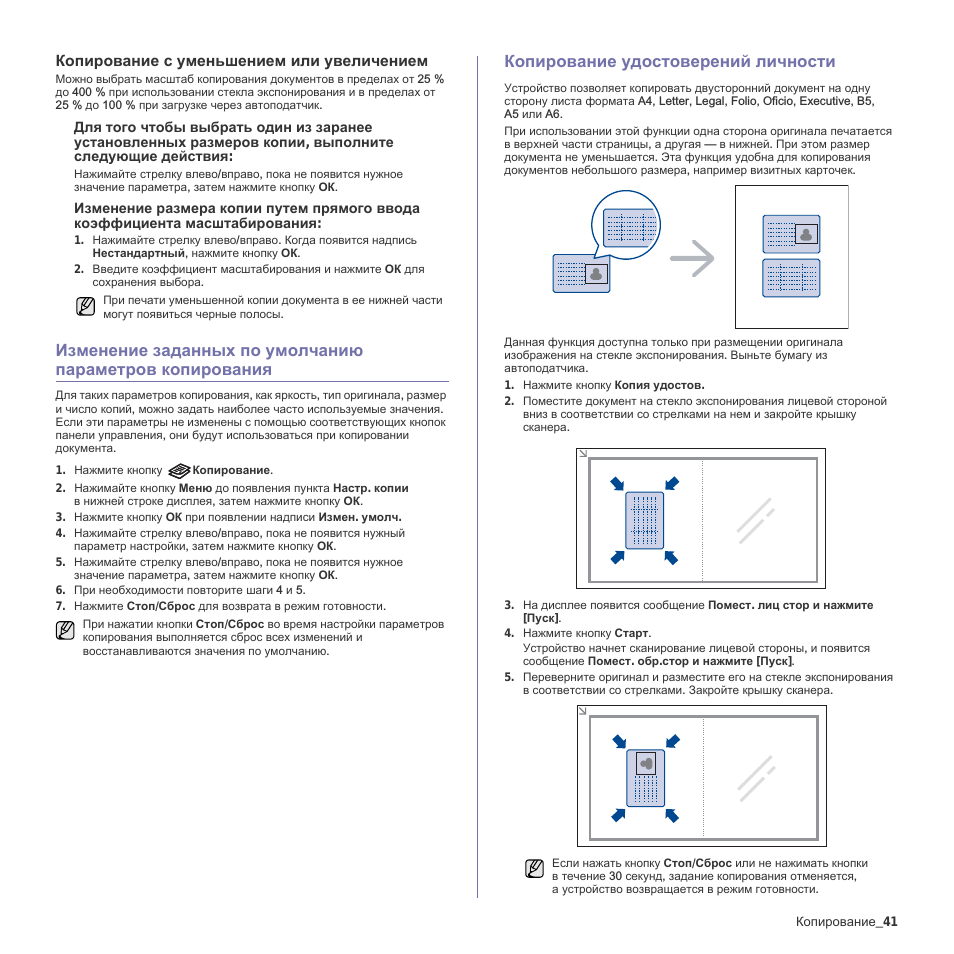 Копирование с уменьшением или увеличением

Можно выбрать масштаб копирования документов в пределах от 25 % до 400 % при использовании стекла экспонирования и в пределах от 25 % до 100 % при загрузке через автоподатчик.

Для того чтобы выбрать один из заранее установленных размеров копии, выполните следующие действия:

Нажимайте стрелку влево/вправо, пока не появится нужное значение параметра, затем нажмите кнопку OK.

Изменение размера копии путем прямого ввода коэффициента масштабирования:

1. Нажимайте стрелку влево/вправо. Когда появится надпись Нестандартный, нажмите кнопку OK.
2. Введите коэффициент масштабирования и нажмите OK для сохранения выбора.

При печати уменьшенной копии документа в ее нижней части могут появиться черные полосы.

Изменение заданных по умолчанию параметров копирования

Для таких параметров копирования, как яркость, тип оригинала, размер и число копий, можно задать наиболее часто используемые значения. Если эти параметры не изменены с помощью соответствующих кнопок панели управления, они будут использоваться при копировании документа.

1. Нажмите кнопку Копирование.
2. Нажимайте кнопку Меню до появления пункта Настр. копии в нижней строке дисплея, затем нажмите кнопку OK.
3. Нажмите кнопку OK при появлении надписи Измен. умолч.
4. Нажимайте стрелку влево/вправо, пока не появится нужный параметр настройки, затем нажмите кнопку OK.
5. Нажимайте стрелку влево/вправо, пока не появится нужное значение параметра, затем нажмите кнопку OK.
6. При необходимости повторите шаги 4 и 5.
7. Нажмите Стоп/Сброс для возврата в режим готовности.

При нажатии кнопки Стоп/Сброс во время настройки параметров копирования выполняется сброс всех изменений и восстанавливаются значения по умолчанию.

Копирование удостоверений личности

Устройство позволяет копировать двусторонний документ на одну сторону листа формата A4, Letter, Legal, Folio, Oficio, Executive, B5, A5 или A6.

При использовании этой функции одна сторона оригинала печатается в верхней части страницы, а другая — в нижней. При этом размер документа не уменьшается. Эта функция удобна для копирования документов небольшого размера, например визитных карточек.

Данная функция доступна только при размещении оригинала изображения на стекле экспонирования. Выньте бумагу из автоподатчика.

1. Нажмите кнопку Копия удостов.
2. Поместите документ на стекло экспонирования лицевой стороной вниз в соответствии со стрелками на нем и закройте крышку сканера.

3. На дисплее появится сообщение Помест. лиц стор и нажмите [Пуск].
4. Нажмите кнопку Старт.
Устройство начнет сканирование лицевой стороны, и появится сообщение Помест. обр.стор и нажмите [Пуск].
5. Переверните оригинал и разместите его на стекле экспонирования в соответствии со стрелками. Закройте крышку сканера.

Если нажать кнопку Стоп/Сброс или не нажимать кнопки в течение 30 секунд, задание копирования отменяется, а устройство возвращается в режим готовности.

Копирование_41